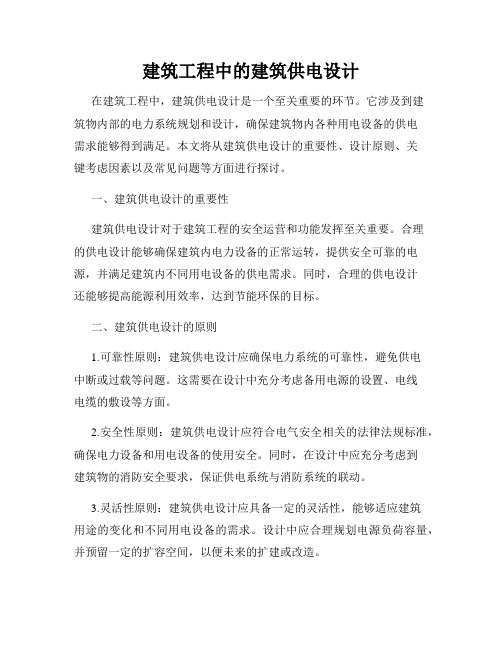 建筑工程中的建筑供电设计

在建筑工程中，建筑供电设计是一个至关重要的环节。它涉及到建筑物内部的电力系统规划和设计，确保建筑物内各种用电设备的供电需求能够得到满足。本文将从建筑供电设计的重要性、设计原则、关键考虑因素以及常见问题等方面进行探讨。

一、建筑供电设计的重要性

建筑供电设计对于建筑工程的安全运营和功能发挥至关重要。合理的供电设计能够确保建筑内电力设备的正常运转，提供安全可靠的电源，并满足建筑内不同用电设备的供电需求。同时，合理的供电设计还能够提高能源利用效率，达到节能环保的目标。

二、建筑供电设计的原则

1.可靠性原则：建筑供电设计应确保电力系统的可靠性，避免供电中断或过载等问题。这需要在设计中充分考虑备用电源的设置、电线电缆的敷设等方面。

2.安全性原则：建筑供电设计应符合电气安全相关的法律法规标准，确保电力设备和用电设备的使用安全。同时，在设计中应充分考虑到建筑物的消防安全要求，保证供电系统与消防系统的联动。

3.灵活性原则：建筑供电设计应具备一定的灵活性，能够适应建筑用途的变化和不同用电设备的需求。设计中应合理规划电源负荷容量，并预留一定的扩容空间，以便未来的扩建或改造。